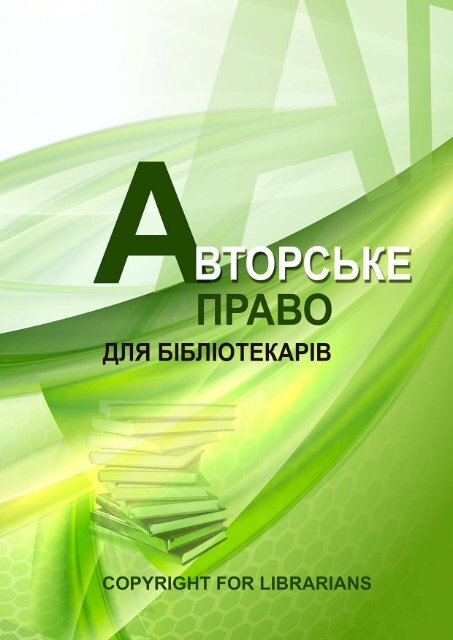 АВТОРСЬКЕ
ПРАВО
ДЛЯ БІБЛІОТЕКАРІВ

COPYRIGHT FOR LIBRARIANS